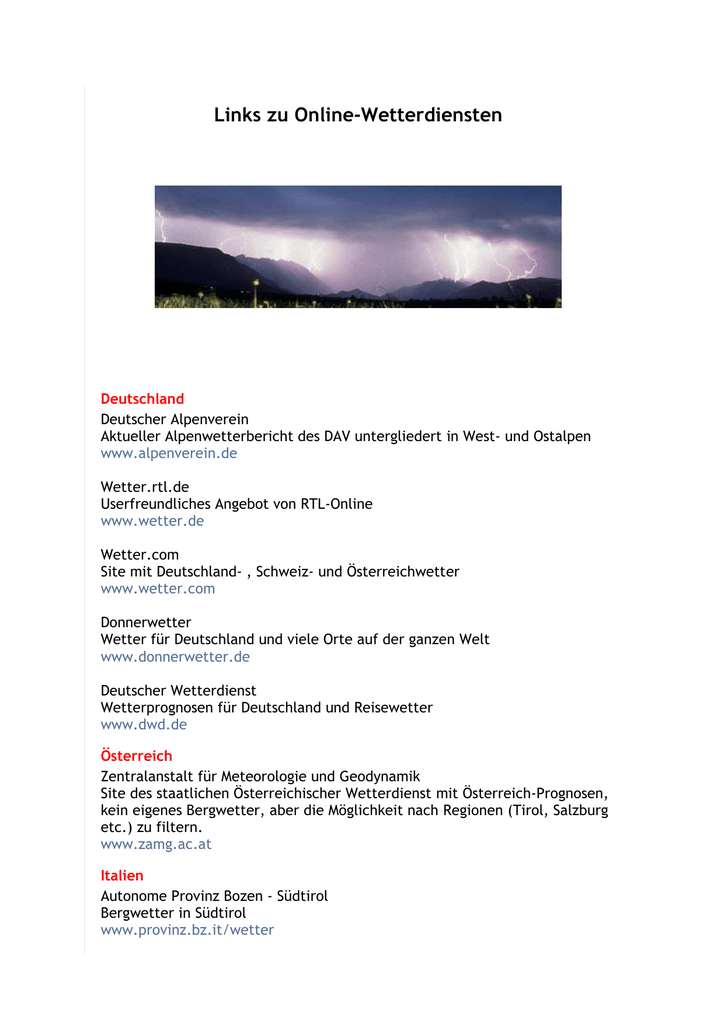 Links zu Online-Wetterdiensten

Deutschland
Deutscher Alpenverein
Aktueller Alpenwetterbericht des DAV untergliedert in West- und Ostalpen
www.alpenverein.de

Wetter.rtl.de
Userfreundliches Angebot von RTL-Online
www.wetter.de

Wetter.com
Site mit Deutschland- , Schweiz- und Österreichwetter
www.wetter.com

Donnerwetter
Wetter für Deutschland und viele Orte auf der ganzen Welt
www.donnerwetter.de

Deutscher Wetterdienst
Wetterprognosen für Deutschland und Reisewetter
www.dwd.de

Österreich
Zentralanstalt für Meteorologie und Geodynamik
Site des staatlichen Österreichischer Wetterdienst mit Österreich-Prognosen, kein eigenes Bergwetter, aber die Möglichkeit nach Regionen (Tirol, Salzburg etc.) zu filtern.
www.zamg.ac.at

Italien
Autonome Provinz Bozen - Südtirol
Bergwetter in Südtirol
www.provinz.bz.it/wetter